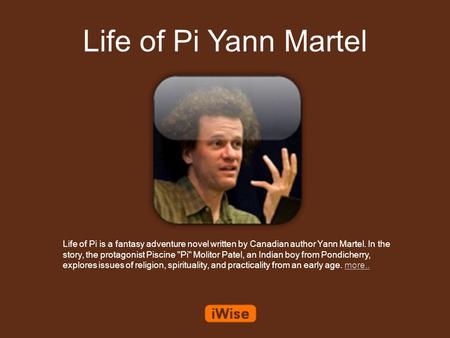 Life of Pi Yann Martel

Life of Pi is a fantasy adventure novel written by Canadian author Yann Martel. In the story, the protagonist Piscine "Pi" Molitor Patel, an Indian boy from Pondicherry, explores issues of religion, spirituality, and practicality from an early age. more..

iWise